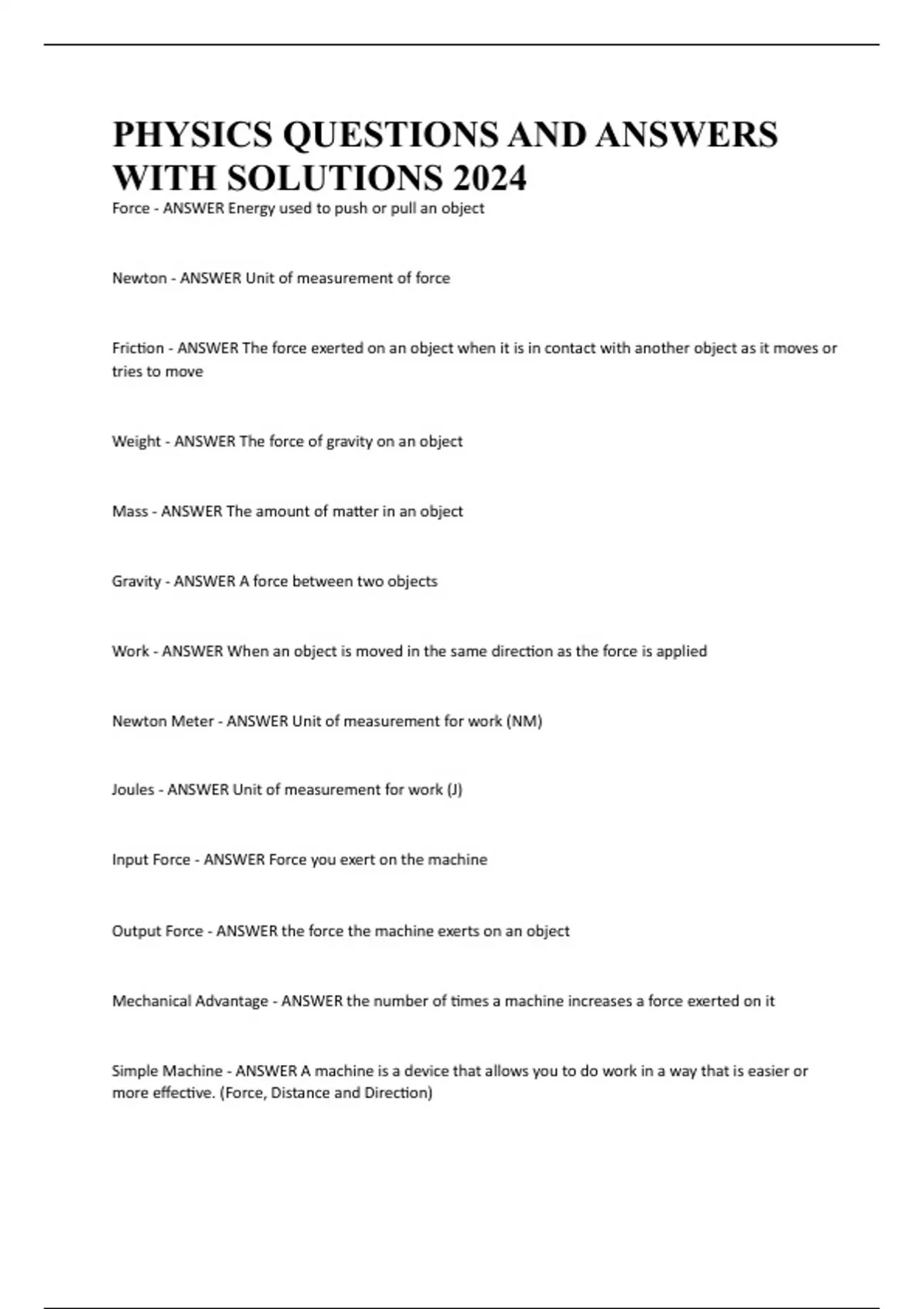 PHYSICS QUESTIONS AND ANSWERS WITH SOLUTIONS 2024

Force - ANSWER Energy used to push or pull an object

Newton - ANSWER Unit of measurement of force

Friction - ANSWER The force exerted on an object when it is in contact with another object as it moves or tries to move

Weight - ANSWER The force of gravity on an object

Mass - ANSWER The amount of matter in an object

Gravity - ANSWER A force between two objects

Work - ANSWER When an object is moved in the same direction as the force is applied

Newton Meter - ANSWER Unit of measurement for work (NM)

Joules - ANSWER Unit of measurement for work (J)

Input Force - ANSWER Force you exert on the machine

Output Force - ANSWER the force the machine exerts on an object

Mechanical Advantage - ANSWER the number of times a machine increases a force exerted on it

Simple Machine - ANSWER A machine is a device that allows you to do work in a way that is easier or more effective. (Force, Distance and Direction)